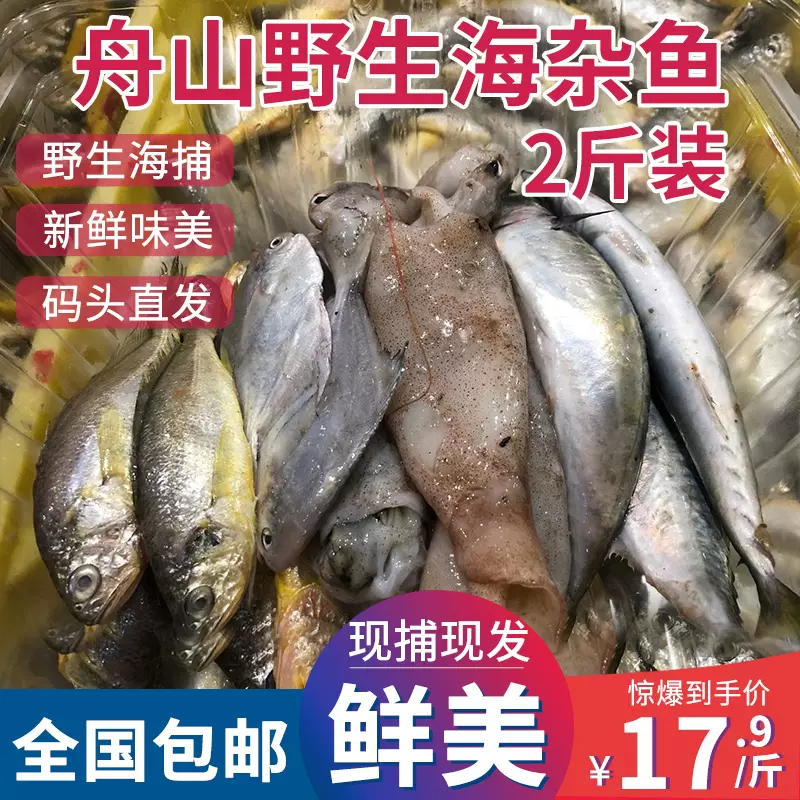 舟山野生海杂鱼
2斤装

野生海捕
新鲜味美
码头直发

现捕现发
鲜美

全国包邮

惊爆到手价
¥17.9/斤